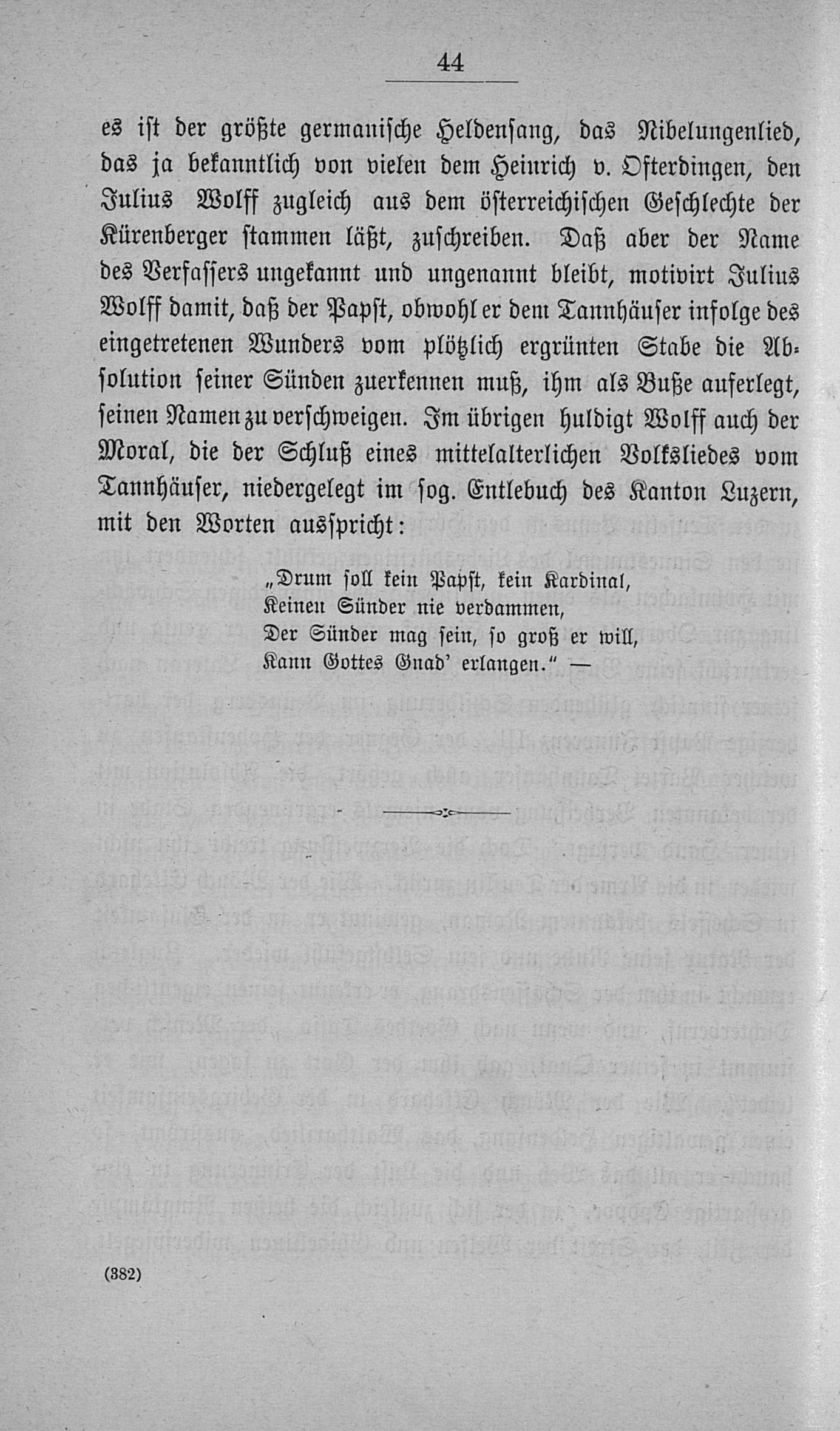 44

es ist der größte germanische Heldensang, das Nibelungenlied, das ja bekanntlich von vielen dem Heinrich v. Ofterdingen, den Julius Wolff zugleich aus dem österreichischen Geschlechte der Kürenberger stammen läßt, zuschreiben. Daß aber der Name des Verfassers ungekannt und ungenannt bleibt, motivirt Julius Wolff damit, daß der Papst, obwohl er dem Tannhäuser infolge des eingetretenen Wunders vom plötzlich ergrünten Stabe die Absolution seiner Sünden zuerkennen muß, ihm als Buße auferlegt, seinen Namen zu verschweigen. Im übrigen huldigt Wolff auch der Moral, die der Schluß eines mittelalterlichen Volksliedes vom Tannhäuser, niedergelegt im sog. Entlebuch des Kanton Luzern, mit den Worten ausspricht:

„Drum soll kein Papst, kein Kardinal,
Keinen Sünder nie verdammen,
Der Sünder mag sein, so groß er will,
Kann Gottes Gnad' erlangen.“ —

(382)